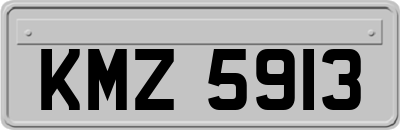 KMZ 5913